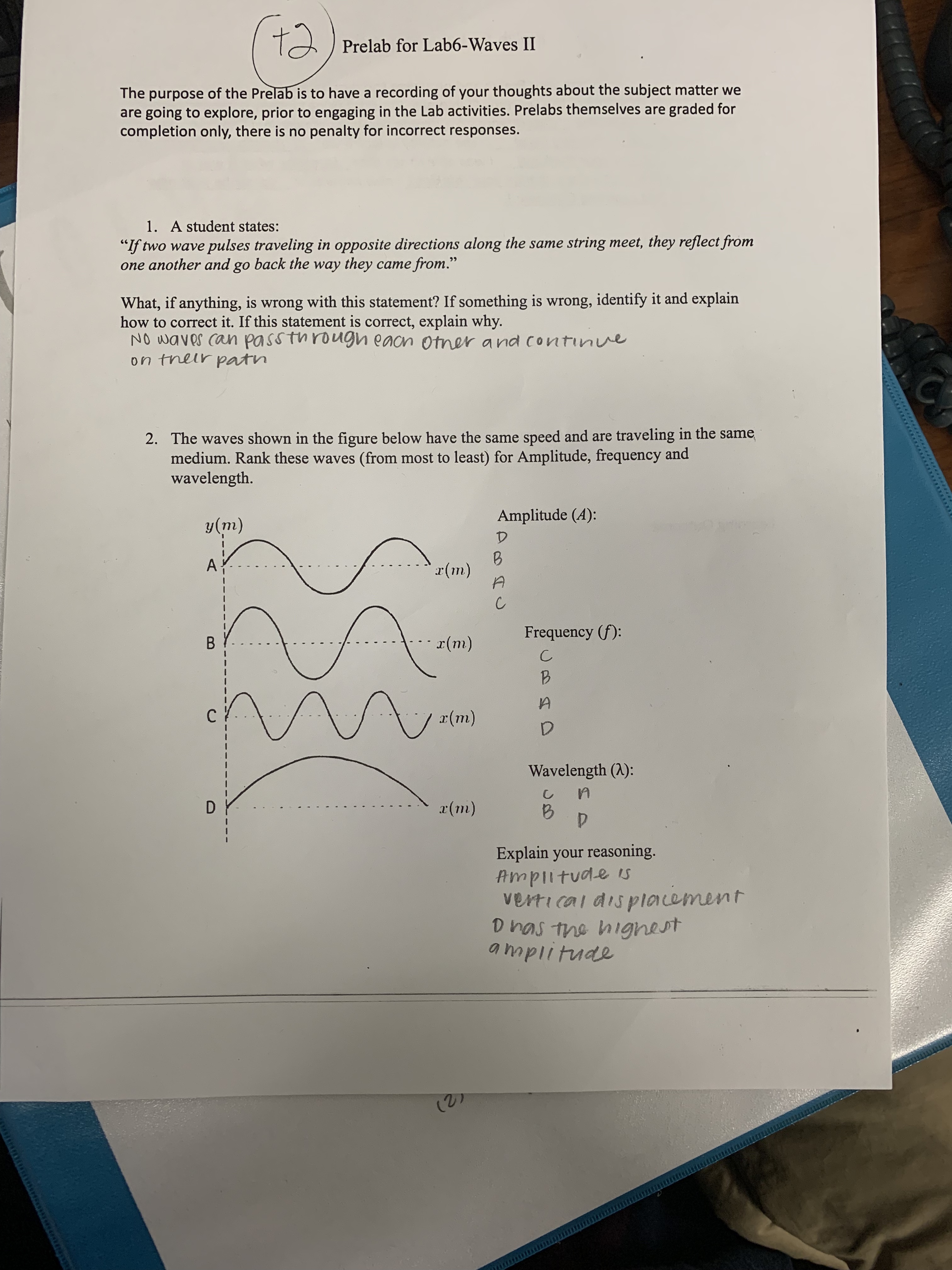 +2 Prelab for Lab6-Waves II

The purpose of the Prelab is to have a recording of your thoughts about the subject matter we are going to explore, prior to engaging in the Lab activities. Prelabs themselves are graded for completion only, there is no penalty for incorrect responses.

1. A student states:
"If two wave pulses traveling in opposite directions along the same string meet, they reflect from one another and go back the way they came from."

What, if anything, is wrong with this statement? If something is wrong, identify it and explain how to correct it. If this statement is correct, explain why.
No waves can pass through each other and continue on their path

2. The waves shown in the figure below have the same speed and are traveling in the same medium. Rank these waves (from most to least) for Amplitude, frequency and wavelength.

$y(m)$
A $x(m)$
B $x(m)$
C $x(m)$
D $x(m)$

Amplitude ($A$):
D
B
A
C

Frequency ($f$):
C
B
A
D

Wavelength ($\lambda$):
C A
B D

Explain your reasoning.
Amplitude is vertical displacement
D has the highest amplitude

(2)